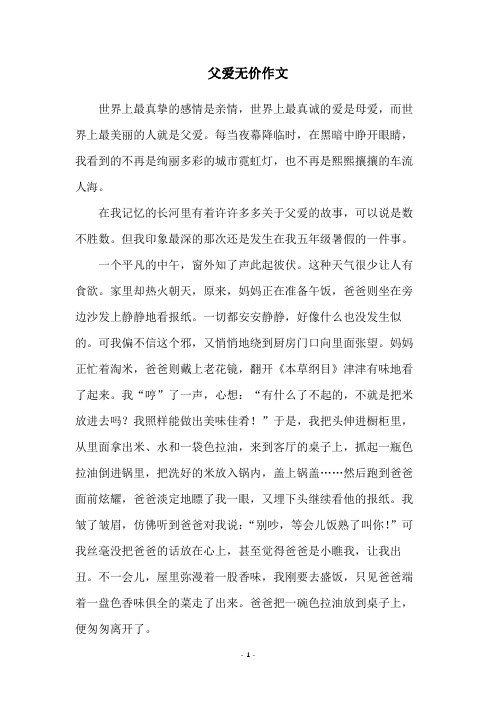 父爱无价作文

世界上最真挚的感情是亲情，世界上最真诚的爱是母爱，而世界上最美丽的人就是父爱。每当夜幕降临时，在黑暗中睁开眼睛，我看到的不再是绚丽多彩的城市霓虹灯，也不再是熙熙攘攘的车流人海。

在我记忆的长河里有着许许多多关于父爱的故事，可以说是数不胜数。但我印象最深的那次还是发生在我五年级暑假的一件事。

一个平凡的中午，窗外知了声此起彼伏。这种天气很少让人有食欲。家里却热火朝天，原来，妈妈正在准备午饭，爸爸则坐在旁边沙发上静静地看报纸。一切都安安静静，好像什么也没发生似的。可我偏不信这个邪，又悄悄地绕到厨房门口向里面张望。妈妈正忙着淘米，爸爸则戴上老花镜，翻开《本草纲目》津津有味地看了起来。我“哼”了一声，心想：“有什么了不起的，不就是把米放进去吗？我照样能做出美味佳肴！”于是，我把头伸进橱柜里，从里面拿出米、水和一袋色拉油，来到客厅的桌子上，抓起一瓶色拉油倒进锅里，把洗好的米放入锅内，盖上锅盖……然后跑到爸爸面前炫耀，爸爸淡定地瞟了我一眼，又埋下头继续看他的报纸。我皱了皱眉，仿佛听到爸爸对我说：“别吵，等会儿饭熟了叫你！”可我丝毫没把爸爸的话放在心上，甚至觉得爸爸是小瞧我，让我出丑。不一会儿，屋里弥漫着一股香味，我刚要去盛饭，只见爸爸端着一盘色香味俱全的菜走了出来。爸爸把一碗色拉油放到桌子上，便匆匆离开了。

- 1 -